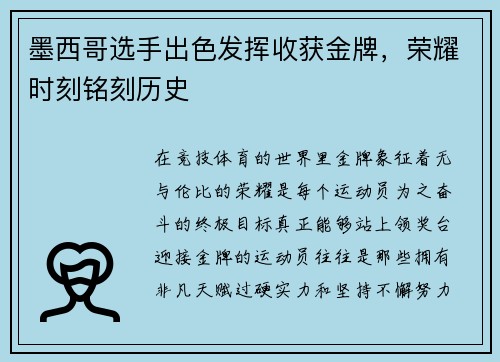 墨西哥选手出色发挥收获金牌，荣耀时刻铭刻历史

在竞技体育的世界里金牌象征着无与伦比的荣耀是每个运动员为之奋斗的终极目标真正能够站上领奖台迎接金牌的运动员往往是那些拥有非凡天赋过硬实力和坚持不懈努力